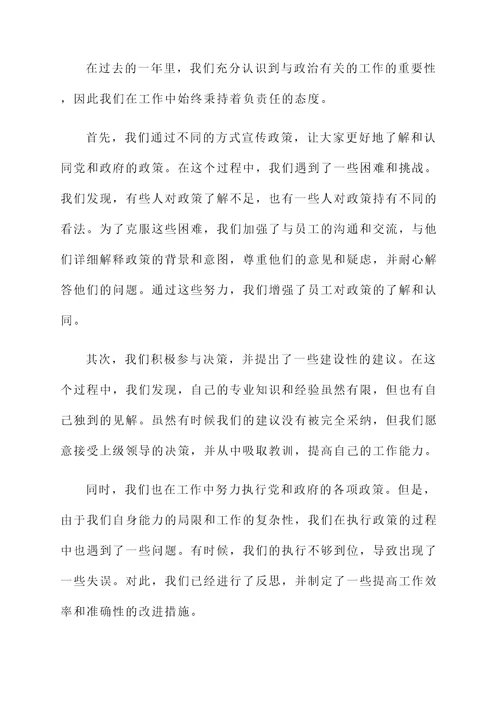 在过去的一年里，我们充分认识到与政治有关的工作的重要性，因此我们在工作中始终秉持着负责任的态度。

首先，我们通过不同的方式宣传政策，让大家更好地了解和认同党和政府的政策。在这个过程中，我们遇到了一些困难和挑战。我们发现，有些人对政策了解不足，也有一些人对政策持有不同的看法。为了克服这些困难，我们加强了与员工的沟通和交流，与他们详细解释政策的背景和意图，尊重他们的意见和疑虑，并耐心解答他们的问题。通过这些努力，我们增强了员工对政策的了解和认同。

其次，我们积极参与决策，并提出了一些建设性的建议。在这个过程中，我们发现，自己的专业知识和经验虽然有限，但也有自己独到的见解。虽然有时候我们的建议没有被完全采纳，但我们愿意接受上级领导的决策，并从中吸取教训，提高自己的工作能力。

同时，我们也在工作中努力执行党和政府的各项政策。但是，由于我们自身能力的局限和工作的复杂性，我们在执行政策的过程中也遇到了一些问题。有时候，我们的执行不够到位，导致出现了一些失误。对此，我们已经进行了反思，并制定了一些提高工作效率和准确性的改进措施。